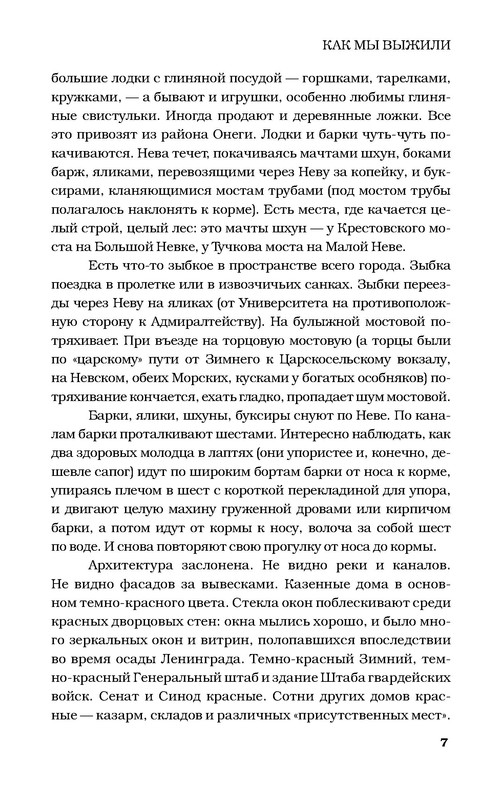 КАК МЫ ВЫЖИЛИ

большие лодки с глиняной посудой — горшками, тарелками, кружками, — а бывают и игрушки, особенно любимы глиняные свистульки. Иногда продают и деревянные ложки. Все это привозят из района Онеги. Лодки и барки чуть-чуть покачиваются. Нева течет, покачиваясь мачтами шхун, боками барж, яликами, перевозящими через Неву за копейку, и буксирами, кланяющимися мостам трубами (под мостом трубы полагалось наклонять к корме). Есть места, где качается целый строй, целый лес: это мачты шхун — у Крестовского моста на Большой Невке, у Тучкова моста на Малой Неве.

Есть что-то зыбкое в пространстве всего города. Зыбка поездка в пролетке или в извозчичьих санках. Зыбки переезды через Неву на яликах (от Университета на противоположную сторону к Адмиралтейству). На булыжной мостовой потряхивает. При въезде на торцовую мостовую (а торцы были по «царскому» пути от Зимнего к Царскосельскому вокзалу, на Невском, обеих Морских, кусками у богатых особняков) потряхивание кончается, ехать гладко, пропадает шум мостовой.

Барки, ялики, шхуны, буксиры снуют по Неве. По каналам барки проталкивают шестами. Интересно наблюдать, как два здоровых молодца в лаптях (они упористее и, конечно, дешевле сапог) идут по широким бортам барки от носа к корме, упираясь плечом в шест с короткой перекладиной для упора, и двигают целую махину груженной дровами или кирпичом барки, а потом идут от кормы к носу, волоча за собой шест по воде. И снова повторяют свою прогулку от носа до кормы.

Архитектура заслонена. Не видно реки и каналов. Не видно фасадов за вывесками. Казенные дома в основном темно-красного цвета. Стекла окон поблескивают среди красных дворцовых стен: окна мылись хорошо, и было много зеркальных окон и витрин, полопавшихся впоследствии во время осады Ленинграда. Темно-красный Зимний, темно-красный Генеральный штаб и здание Штаба гвардейских войск. Сенат и Синод красные. Сотни других домов красные — казарм, складов и различных «присутственных мест».

7